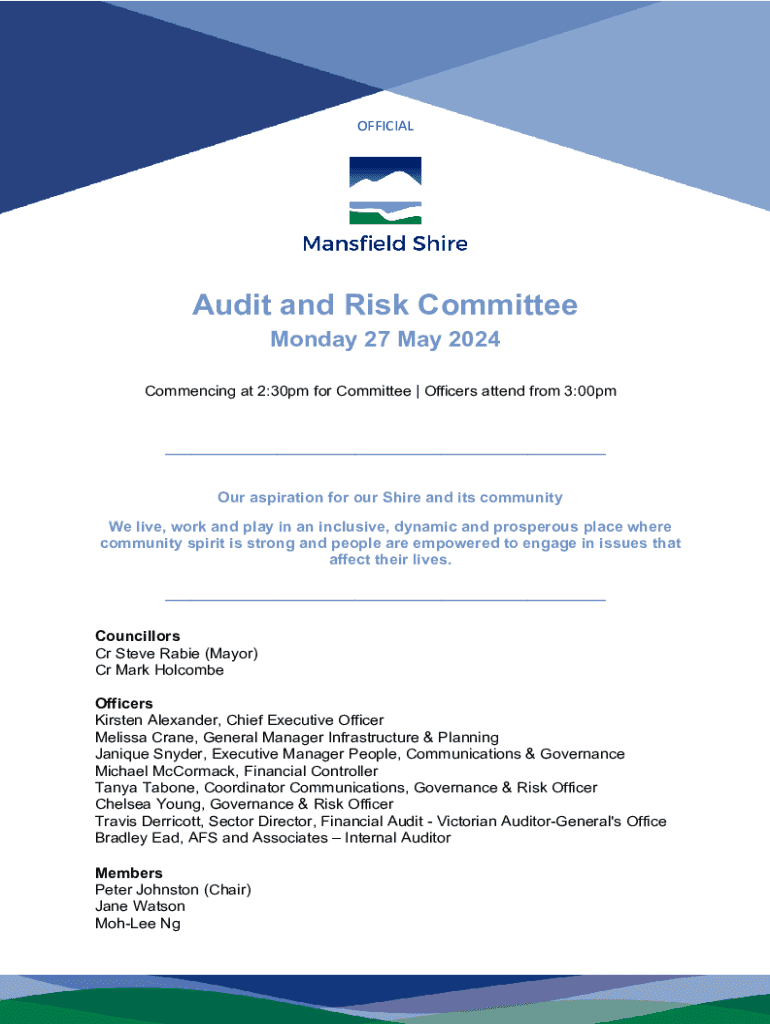 OFFICIAL

Mansfield Shire

Audit and Risk Committee

Monday 27 May 2024

Commencing at 2:30pm for Committee | Officers attend from 3:00pm

Our aspiration for our Shire and its community

We live, work and play in an inclusive, dynamic and prosperous place where community spirit is strong and people are empowered to engage in issues that affect their lives.

Councillors
Cr Steve Rabie (Mayor)
Cr Mark Holcombe

Officers
Kirsten Alexander, Chief Executive Officer
Melissa Crane, General Manager Infrastructure & Planning
Janique Snyder, Executive Manager People, Communications & Governance
Michael McCormack, Financial Controller
Tanya Tabone, Coordinator Communications, Governance & Risk Officer
Chelsea Young, Governance & Risk Officer
Travis Derricott, Sector Director, Financial Audit - Victorian Auditor-General's Office
Bradley Ead, AFS and Associates – Internal Auditor

Members
Peter Johnston (Chair)
Jane Watson
Moh-Lee Ng